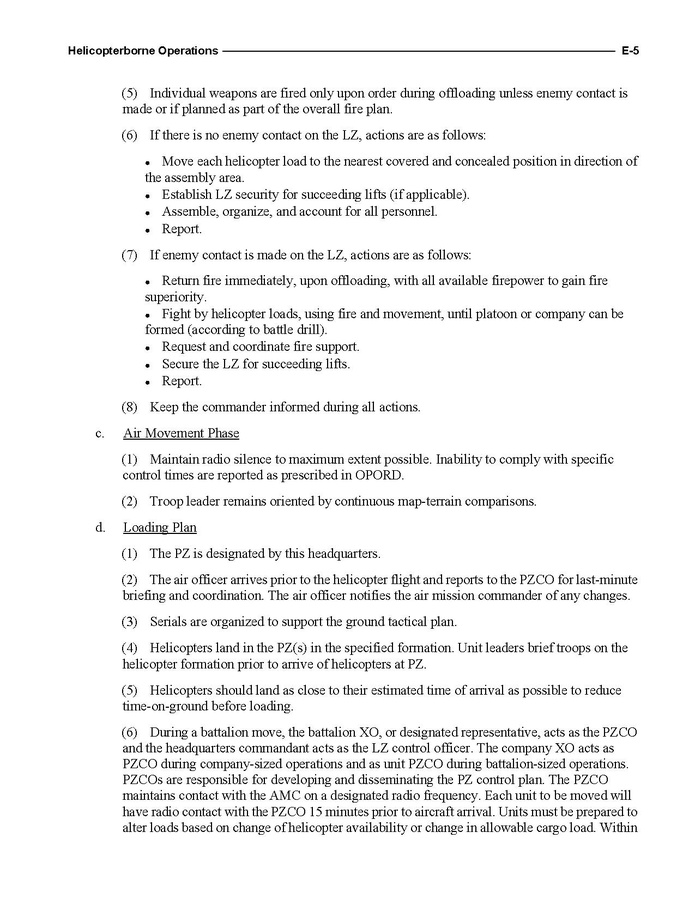 Helicopterborne Operations E-5

(5) Individual weapons are fired only upon order during offloading unless enemy contact is made or if planned as part of the overall fire plan.

(6) If there is no enemy contact on the LZ, actions are as follows:

• Move each helicopter load to the nearest covered and concealed position in direction of the assembly area.
• Establish LZ security for succeeding lifts (if applicable).
• Assemble, organize, and account for all personnel.
• Report.

(7) If enemy contact is made on the LZ, actions are as follows:

• Return fire immediately, upon offloading, with all available firepower to gain fire superiority.
• Fight by helicopter loads, using fire and movement, until platoon or company can be formed (according to battle drill).
• Request and coordinate fire support.
• Secure the LZ for succeeding lifts.
• Report.

(8) Keep the commander informed during all actions.

c. Air Movement Phase

(1) Maintain radio silence to maximum extent possible. Inability to comply with specific control times are reported as prescribed in OPORD.

(2) Troop leader remains oriented by continuous map-terrain comparisons.

d. Loading Plan

(1) The PZ is designated by this headquarters.

(2) The air officer arrives prior to the helicopter flight and reports to the PZCO for last-minute briefing and coordination. The air officer notifies the air mission commander of any changes.

(3) Serials are organized to support the ground tactical plan.

(4) Helicopters land in the PZ(s) in the specified formation. Unit leaders brief troops on the helicopter formation prior to arrive of helicopters at PZ.

(5) Helicopters should land as close to their estimated time of arrival as possible to reduce time-on-ground before loading.

(6) During a battalion move, the battalion XO, or designated representative, acts as the PZCO and the headquarters commandant acts as the LZ control officer. The company XO acts as PZCO during company-sized operations and as unit PZCO during battalion-sized operations. PZCOs are responsible for developing and disseminating the PZ control plan. The PZCO maintains contact with the AMC on a designated radio frequency. Each unit to be moved will have radio contact with the PZCO 15 minutes prior to aircraft arrival. Units must be prepared to alter loads based on change of helicopter availability or change in allowable cargo load. Within